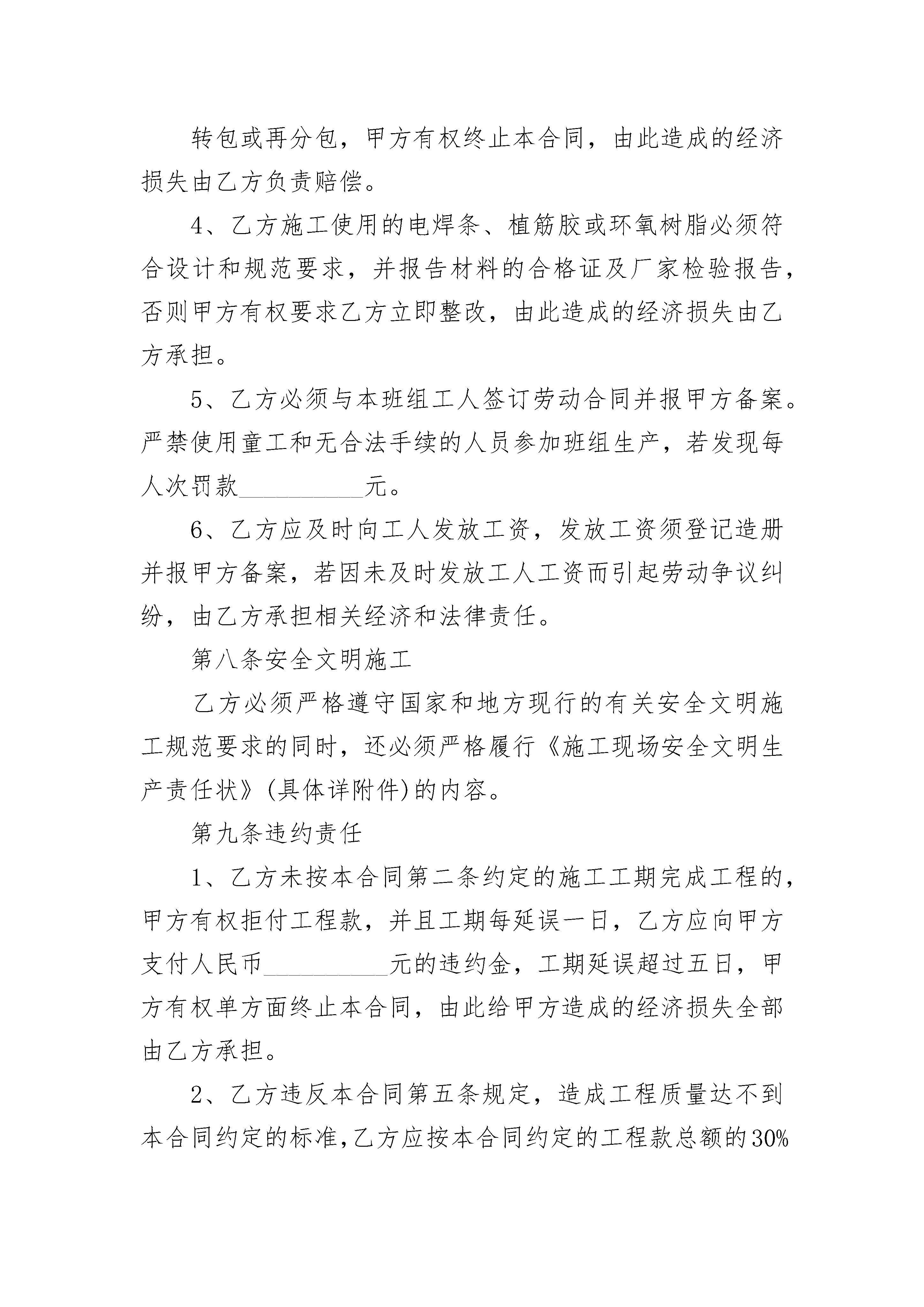 转包或再分包，甲方有权终止本合同，由此造成的经济损失由乙方负责赔偿。

4、乙方施工使用的电焊条、植筋胶或环氧树脂必须符合设计和规范要求，并报告材料的合格证及厂家检验报告，否则甲方有权要求乙方立即整改，由此造成的经济损失由乙方承担。

5、乙方必须与本班组工人签订劳动合同并报甲方备案。严禁使用童工和无合法手续的人员参加班组生产，若发现每人次罚款__________元。

6、乙方应及时向工人发放工资，发放工资须登记造册并报甲方备案，若因未及时发放工人工资而引起劳动争议纠纷，由乙方承担相关经济和法律责任。

第八条安全文明施工

乙方必须严格遵守国家和地方现行的有关安全文明施工规范要求的同时，还必须严格履行《施工现场安全文明生产责任状》(具体详附件)的内容。

第九条违约责任

1、乙方未按本合同第二条约定的施工工期完成工程的，甲方有权拒付工程款，并且工期每延误一日，乙方应向甲方支付人民币__________元的违约金，工期延误超过五日，甲方有权单方面终止本合同，由此给甲方造成的经济损失全部由乙方承担。

2、乙方违反本合同第五条规定，造成工程质量达不到本合同约定的标准,乙方应按本合同约定的工程款总额的30%